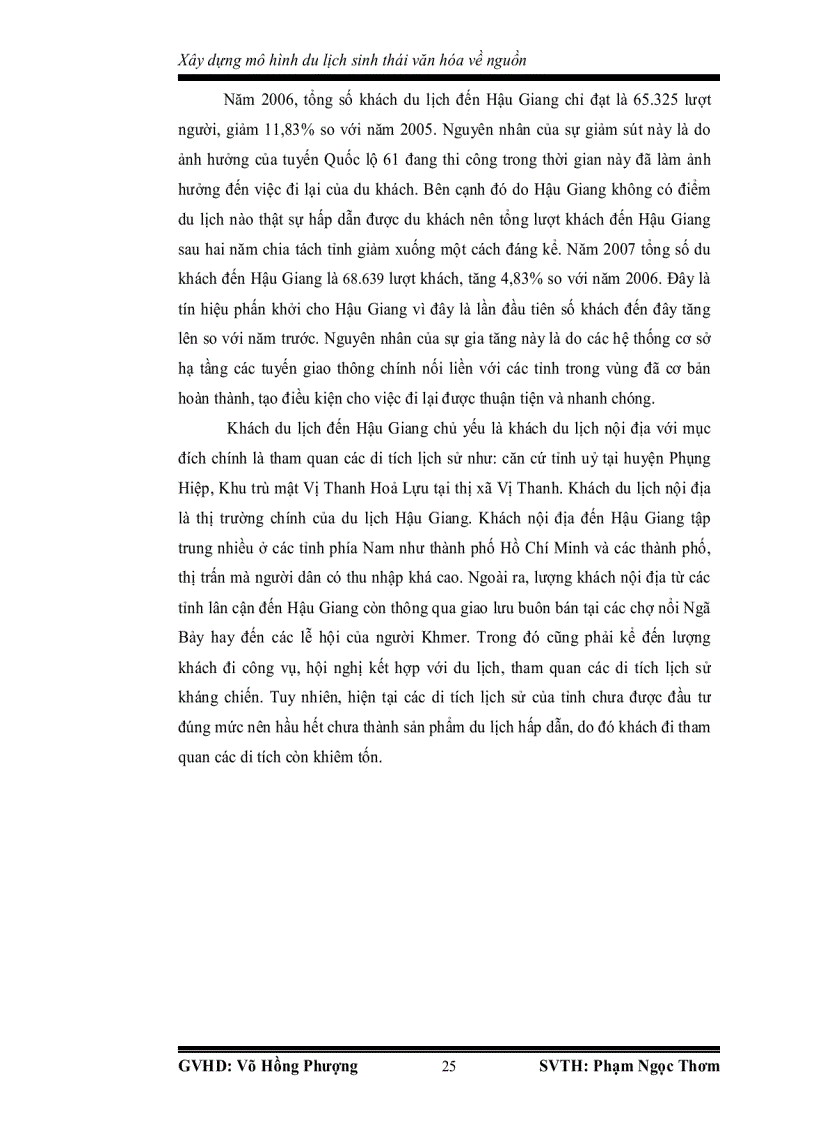 Xây dựng mô hình du lịch sinh thái văn hóa về nguồn

Năm 2006, tổng số khách du lịch đến Hậu Giang chỉ đạt là 65.325 lượt người, giảm 11,83% so với năm 2005. Nguyên nhân của sự giảm sút này là do ảnh hưởng của tuyến Quốc lộ 61 đang thi công trong thời gian này đã làm ảnh hưởng đến việc đi lại của du khách. Bên cạnh đó do Hậu Giang không có điểm du lịch nào thật sự hấp dẫn được du khách nên tổng lượt khách đến Hậu Giang sau hai năm chia tách tỉnh giảm xuống một cách đáng kể. Năm 2007 tổng số du khách đến Hậu Giang là 68.639 lượt khách, tăng 4,83% so với năm 2006. Đây là tín hiệu phấn khởi cho Hậu Giang vì đây là lần đầu tiên số khách đến đây tăng lên so với năm trước. Nguyên nhân của sự gia tăng này là do các hệ thống cơ sở hạ tầng các tuyến giao thông chính nối liền với các tỉnh trong vùng đã cơ bản hoàn thành, tạo điều kiện cho việc đi lại được thuận tiện và nhanh chóng.

Khách du lịch đến Hậu Giang chủ yếu là khách du lịch nội địa với mục đích chính là tham quan các di tích lịch sử như: căn cứ tỉnh uỷ tại huyện Phụng Hiệp, Khu trù mật Vị Thanh Hoả Lựu tại thị xã Vị Thanh. Khách du lịch nội địa là thị trường chính của du lịch Hậu Giang. Khách nội địa đến Hậu Giang tập trung nhiều ở các tỉnh phía Nam như thành phố Hồ Chí Minh và các thành phố, thị trấn mà người dân có thu nhập khá cao. Ngoài ra, lượng khách nội địa từ các tỉnh lân cận đến Hậu Giang còn thông qua giao lưu buôn bán tại các chợ nổi Ngã Bảy hay đến các lễ hội của người Khmer. Trong đó cũng phải kể đến lượng khách đi công vụ, hội nghị kết hợp với du lịch, tham quan các di tích lịch sử kháng chiến. Tuy nhiên, hiện tại các di tích lịch sử của tỉnh chưa được đầu tư đúng mức nên hầu hết chưa thành sản phẩm du lịch hấp dẫn, do đó khách đi tham quan các di tích còn khiêm tốn.

GVHD: Võ Hồng Phượng 25 SVTH: Phạm Ngọc Thơm